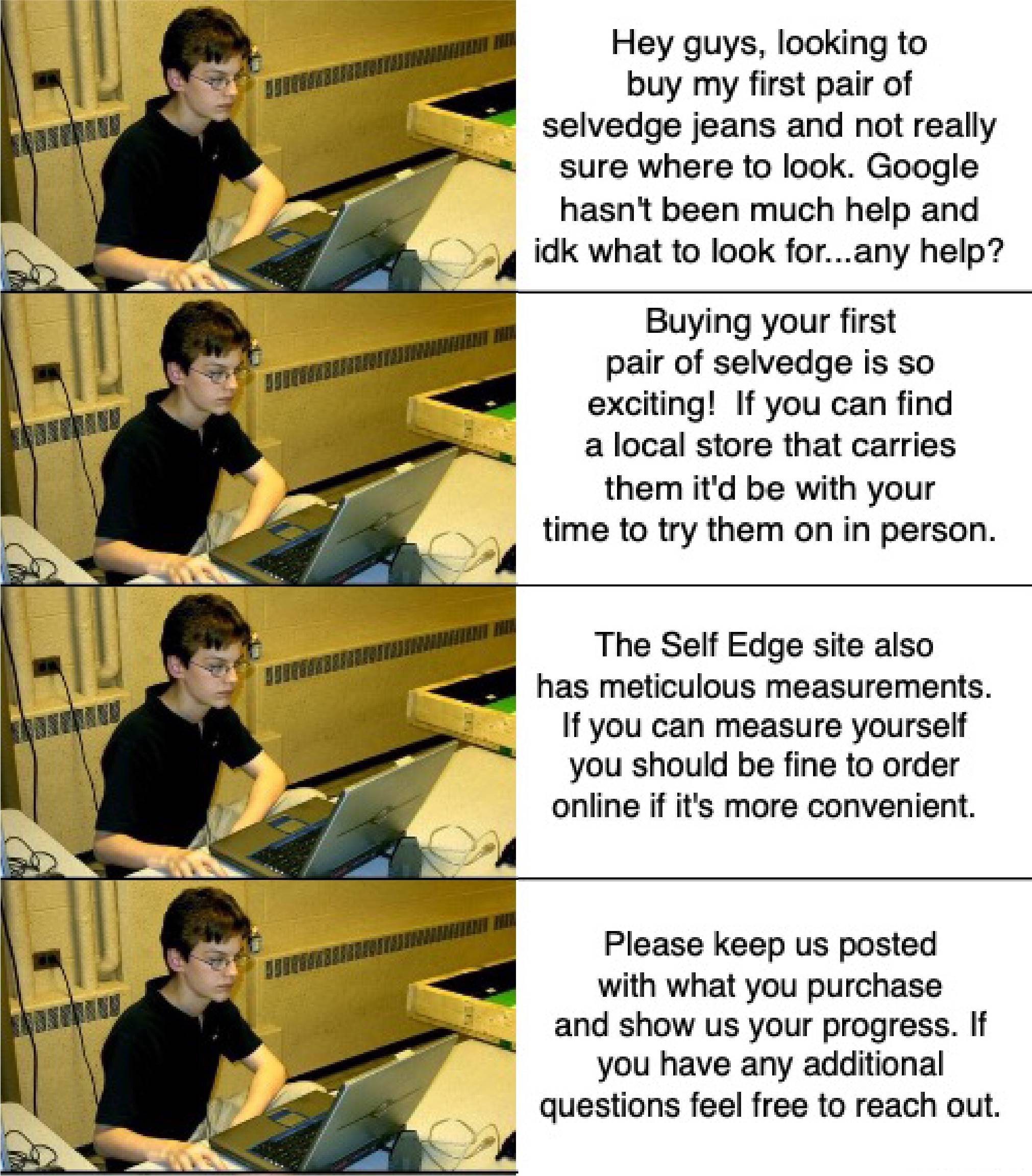 Hey guys, looking to buy my first pair of selvedge jeans and not really sure where to look. Google hasn't been much help and idk what to look for...any help?

Buying your first pair of selvedge is so exciting!  If you can find a local store that carries them it'd be with your time to try them on in person.

The Self Edge site also has meticulous measurements. If you can measure yourself you should be fine to order online if it's more convenient.

Please keep us posted with what you purchase and show us your progress. If you have any additional questions feel free to reach out.